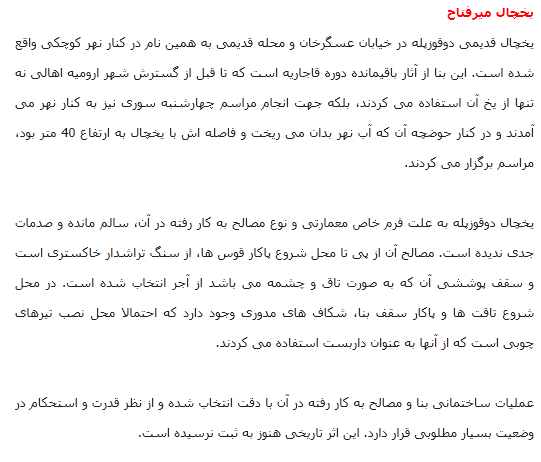 یخچال میرفتاح

یخچال قدیمی دوقوزپله در خیابان عسگرخان و محله قدیمی به همین نام در کنار نهر کوچکی واقع شده است. این بنا از آثار باقیمانده دوره قاجاریه است که تا قبل از گسترش شهر ارومیه اهالی نه تنها از یخ آن استفاده می کردند، بلکه جهت انجام مراسم چهارشنبه سوری نیز به کنار نهر می آمدند و در کنار حوضچه آن که آب نهر بدان می ریخت و فاصله اش با یخچال به ارتفاع 40 متر بود، مراسم برگزار می کردند.

یخچال دوقوزپله به علت فرم خاص معمارتی و نوع مصالح به کار رفته در آن، سالم مانده و صدمات جدی ندیده است. مصالح آن از پی تا محل شروع پاکار قوس ها، از سنگ تراشدار خاکستری است و سقف پوششی آن که به صورت تاق و چشمه می باشد از آجر انتخاب شده است. در محل شروع تاقت ها و پاکار سقف بنا، شکاف های مدوری وجود دارد که احتمالا محل نصب تیرهای چوبی است که از آنها به عنوان داربست استفاده می کردند.

عملیات ساختمانی بنا و مصالح به کار رفته در آن با دقت انتخاب شده و از نظر قدرت و استحکام در وضعیت بسیار مطلوبی قرار دارد. این اثر تاریخی هنوز به ثبت نرسیده است.